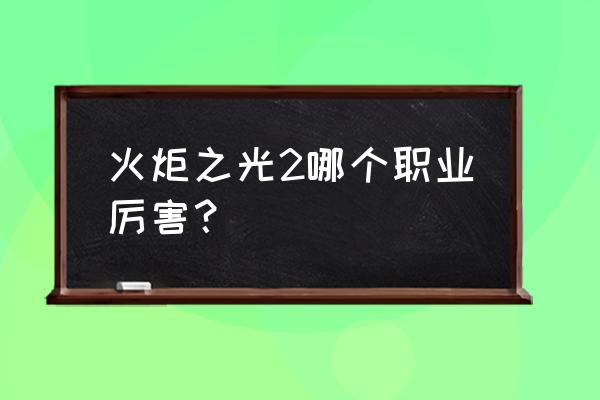 火炬之光2哪个职业厉害？